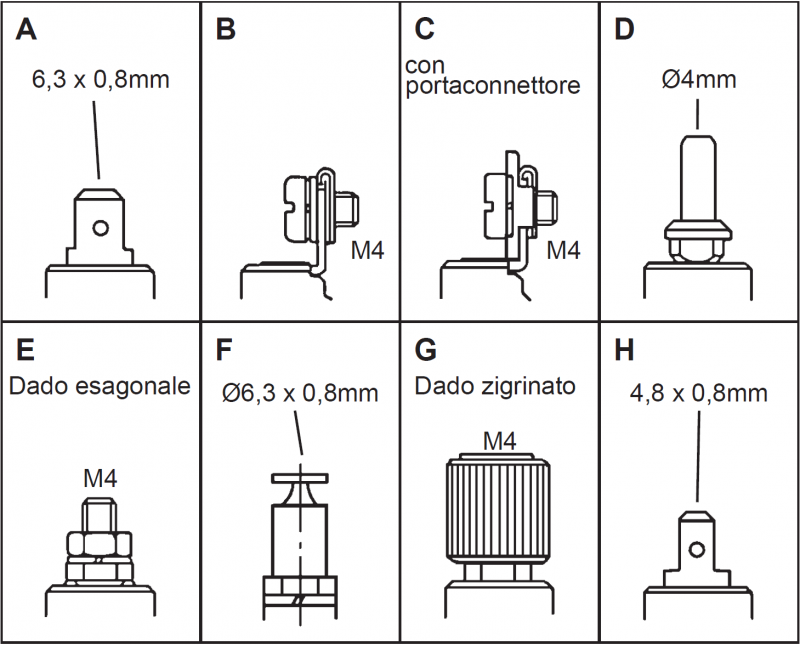 A
6,3 x 0,8mm

B
M4

C
con portaconnettore
M4

D
Ø4mm

E
Dado esagonale
M4

F
Ø6,3 x 0,8mm

G
Dado zigrinato
M4

H
4,8 x 0,8mm